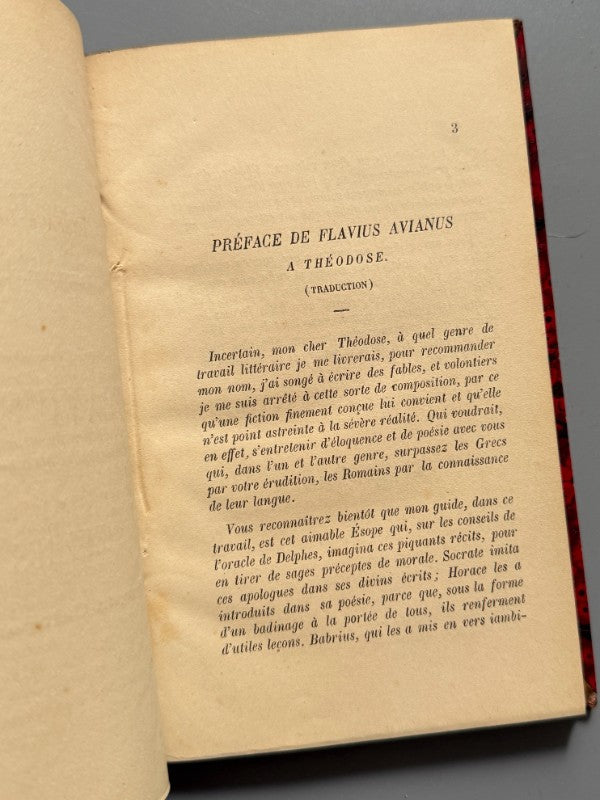 3

PRÉFACE DE FLAVIUS AVIANUS
A THÉODOSE.

(TRADUCTION)

Incertain, mon cher Théodose, à quel genre de travail littéraire je me livrerais, pour recommander mon nom, j'ai songé à écrire des fables, et volontiers je me suis arrêté à cette sorte de composition, par ce qu'une fiction finement conçue lui convient et qu'elle n'est point astreinte à la sévère réalité. Qui voudrait, en effet, s'entretenir d'éloquence et de poésie avec vous qui, dans l'un et l'autre genre, surpassez les Grecs par votre érudition, les Romains par la connaissance de leur langue.

Vous reconnaîtrez bientôt que mon guide, dans ce travail, est cet aimable Ésope qui, sur les conseils de l'oracle de Delphes, imagina ces piquants récits, pour en tirer de sages préceptes de morale. Socrate imita ces apologues dans ses divins écrits; Horace les a introduits dans sa poésie, parce que, sous la forme d'un badinage à la portée de tous, ils renferment d'utiles leçons. Babrius, qui les a mis en vers iambi-